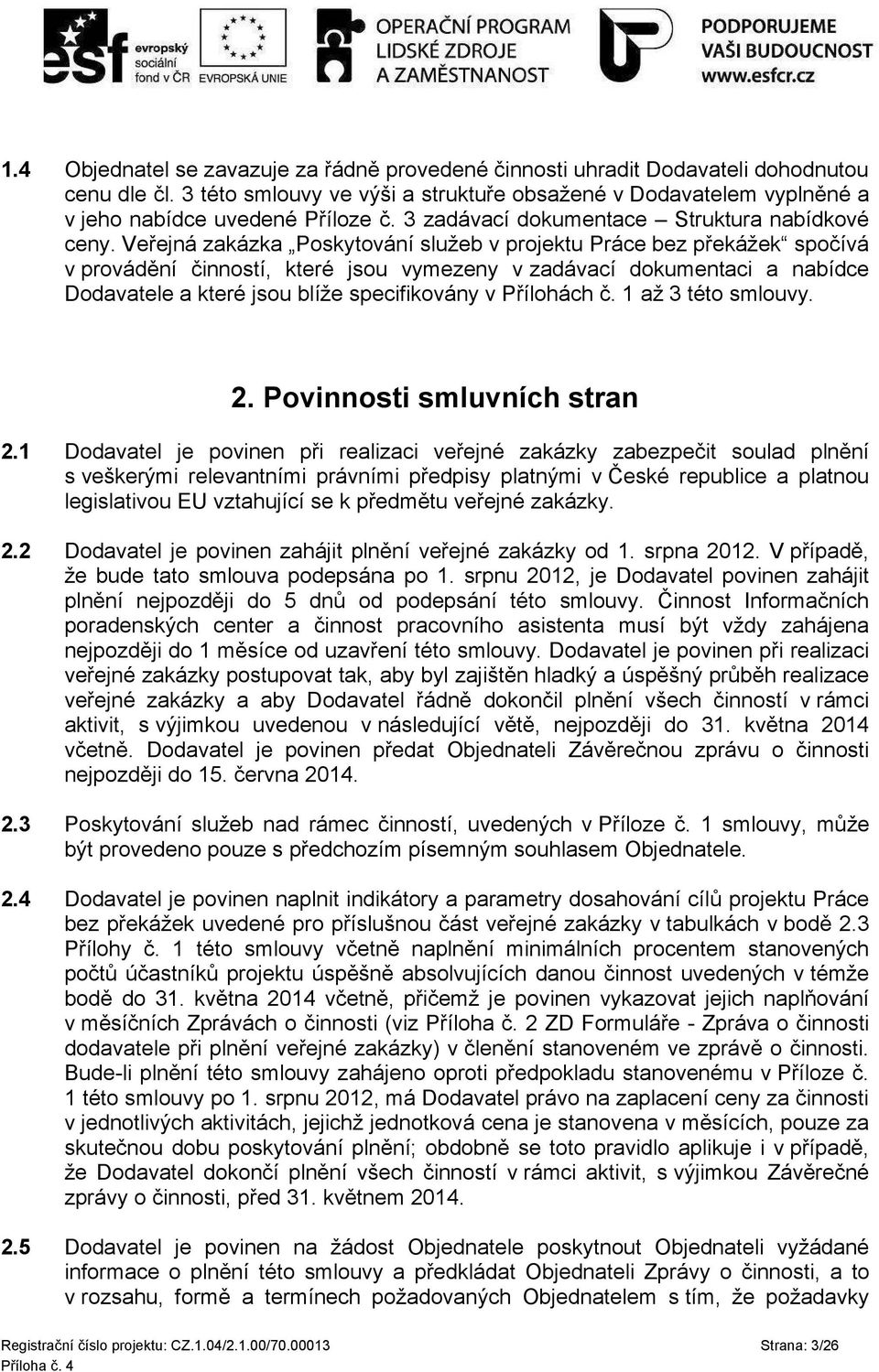 esf evropský sociální fond v ČR EVROPSKÁ UNIE OPERAČNÍ PROGRAM LIDSKÉ ZDROJE A ZAMĚSTNANOST PODPORUJEME VAŠI BUDOUCNOST www.esfcr.cz

1.4 Objednatel se zavazuje za řádně provedené činnosti uhradit Dodavateli dohodnutou cenu dle čl. 3 této smlouvy ve výši a struktuře obsažené v Dodavatelem vyplněné a v jeho nabídce uvedené Příloze č. 3 zadávací dokumentace – Struktura nabídkové ceny. Veřejná zakázka „Poskytování služeb v projektu Práce bez překážek“ spočívá v provádění činností, které jsou vymezeny v zadávací dokumentaci a nabídce Dodavatele a které jsou blíže specifikovány v Přílohách č. 1 až 3 této smlouvy.

2. Povinnosti smluvních stran

2.1 Dodavatel je povinen při realizaci veřejné zakázky zabezpečit soulad plnění s veškerými relevantními právními předpisy platnými v České republice a platnou legislativou EU vztahující se k předmětu veřejné zakázky.

2.2 Dodavatel je povinen zahájit plnění veřejné zakázky od 1. srpna 2012. V případě, že bude tato smlouva podepsána po 1. srpnu 2012, je Dodavatel povinen zahájit plnění nejpozději do 5 dnů od podepsání této smlouvy. Činnost Informačních poradenských center a činnost pracovního asistenta musí být vždy zahájena nejpozději do 1 měsíce od uzavření této smlouvy. Dodavatel je povinen při realizaci veřejné zakázky postupovat tak, aby byl zajištěn hladký a úspěšný průběh realizace veřejné zakázky a aby Dodavatel řádně dokončil plnění všech činností v rámci aktivit, s výjimkou uvedenou v následující větě, nejpozději do 31. května 2014 včetně. Dodavatel je povinen předat Objednateli Závěrečnou zprávu o činnosti nejpozději do 15. června 2014.

2.3 Poskytování služeb nad rámec činností, uvedených v Příloze č. 1 smlouvy, může být provedeno pouze s předchozím písemným souhlasem Objednatele.

2.4 Dodavatel je povinen naplnit indikátory a parametry dosahování cílů projektu Práce bez překážek uvedené pro příslušnou část veřejné zakázky v tabulkách v bodě 2.3 Přílohy č. 1 této smlouvy včetně naplnění minimálních procentem stanovených počtů účastníků projektu úspěšně absolvujících danou činnost uvedených v témže bodě do 31. května 2014 včetně, přičemž je povinen vykazovat jejich naplňování v měsíčních Zprávách o činnosti (viz Příloha č. 2 ZD Formuláře - Zpráva o činnosti dodavatele při plnění veřejné zakázky) v členění stanoveném ve zprávě o činnosti. Bude-li plnění této smlouvy zahájeno oproti předpokladu stanovenému v Příloze č. 1 této smlouvy po 1. srpnu 2012, má Dodavatel právo na zaplacení ceny za činnosti v jednotlivých aktivitách, jejichž jednotková cena je stanovena v měsících, pouze za skutečnou dobu poskytování plnění; obdobně se toto pravidlo aplikuje i v případě, že Dodavatel dokončí plnění všech činností v rámci aktivit, s výjimkou Závěrečné zprávy o činnosti, před 31. květnem 2014.

2.5 Dodavatel je povinen na žádost Objednatele poskytnout Objednateli vyžádané informace o plnění této smlouvy a předkládat Objednateli Zprávy o činnosti, a to v rozsahu, formě a termínech požadovaných Objednatelem s tím, že požadavky

Registrační číslo projektu: CZ.1.04/2.1.00/70.00013 Strana: 3/26
Příloha č. 4